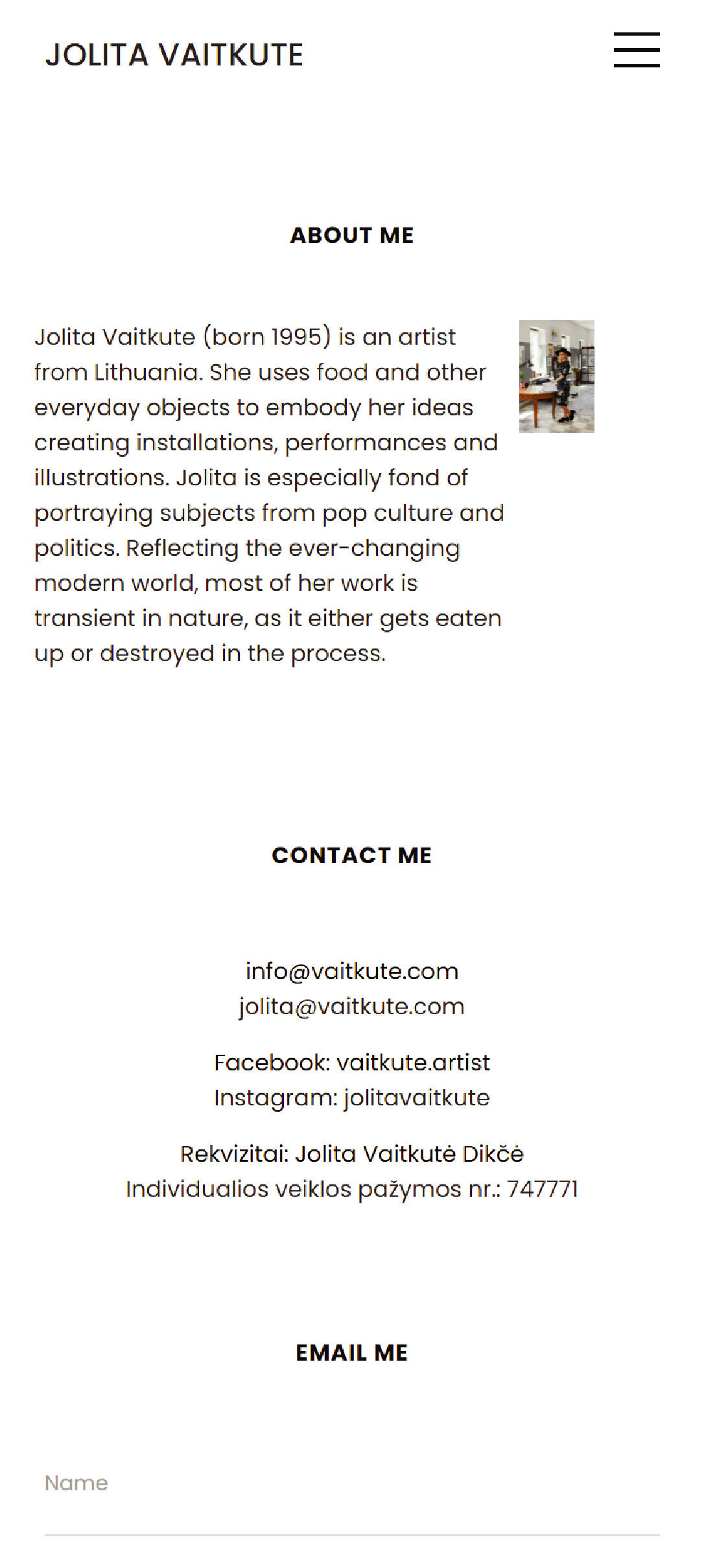 JOLITA VAITKUTE

ABOUT ME

Jolita Vaitkute (born 1995) is an artist from Lithuania. She uses food and other everyday objects to embody her ideas creating installations, performances and illustrations. Jolita is especially fond of portraying subjects from pop culture and politics. Reflecting the ever-changing modern world, most of her work is transient in nature, as it either gets eaten up or destroyed in the process.

CONTACT ME

info@vaitkute.com
jolita@vaitkute.com

Facebook: vaitkute.artist
Instagram: jolitavaitkute

Rekvizitai: Jolita Vaitkutė Dikčė
Individualios veiklos pažymos nr.: 747771

EMAIL ME

Name